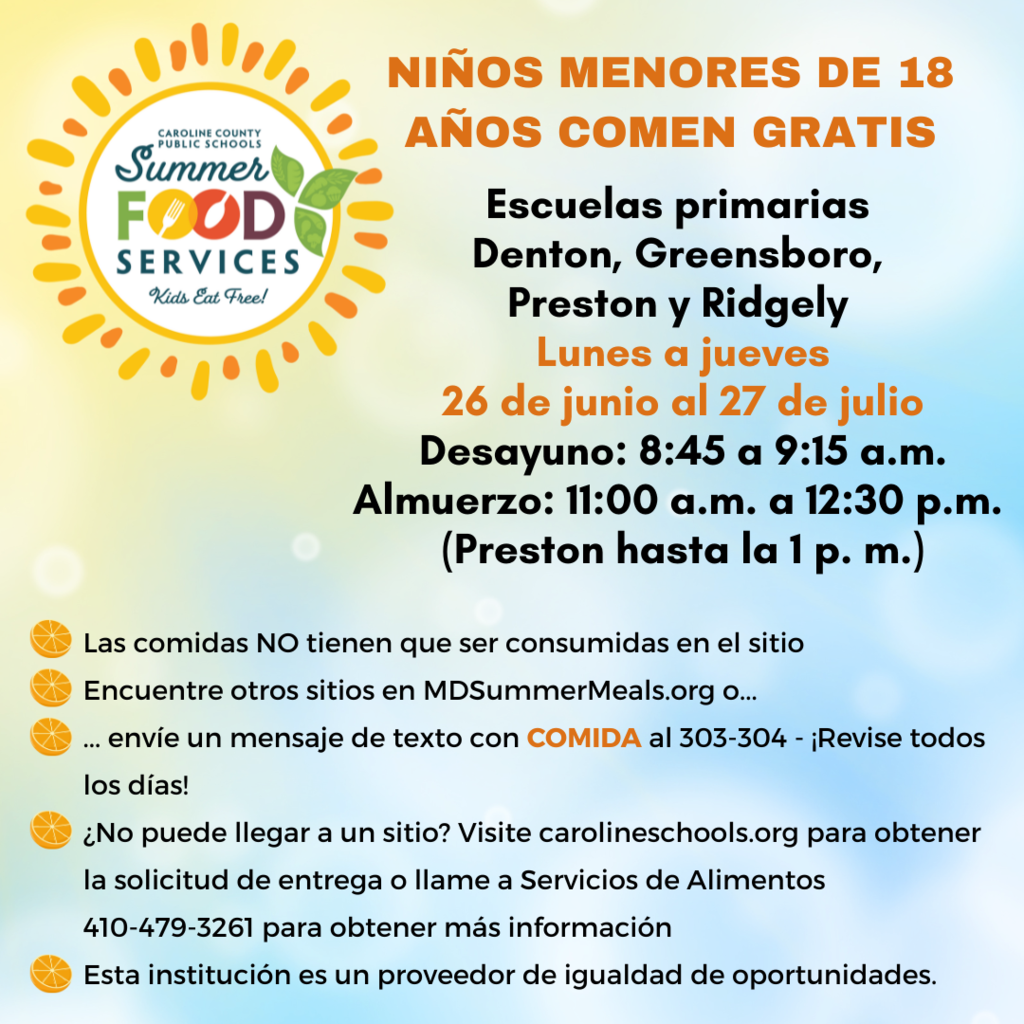 CAROLINE COUNTY PUBLIC SCHOOLS
Summer FOOD SERVICES
Kids Eat Free!

NIÑOS MENORES DE 18 AÑOS COMEN GRATIS

Escuelas primarias Denton, Greensboro, Preston y Ridgely
Lunes a jueves
26 de junio al 27 de julio
Desayuno: 8:45 a 9:15 a.m.
Almuerzo: 11:00 a.m. a 12:30 p.m.
(Preston hasta la 1 p. m.)

Las comidas NO tienen que ser consumidas en el sitio

Encuentre otros sitios en MDSummerMeals.org o...

... envíe un mensaje de texto con COMIDA al 303-304 - ¡Revise todos los días!

¿No puede llegar a un sitio? Visite carolineschools.org para obtener la solicitud de entrega o llame a Servicios de Alimentos 410-479-3261 para obtener más información

Esta institución es un proveedor de igualdad de oportunidades.